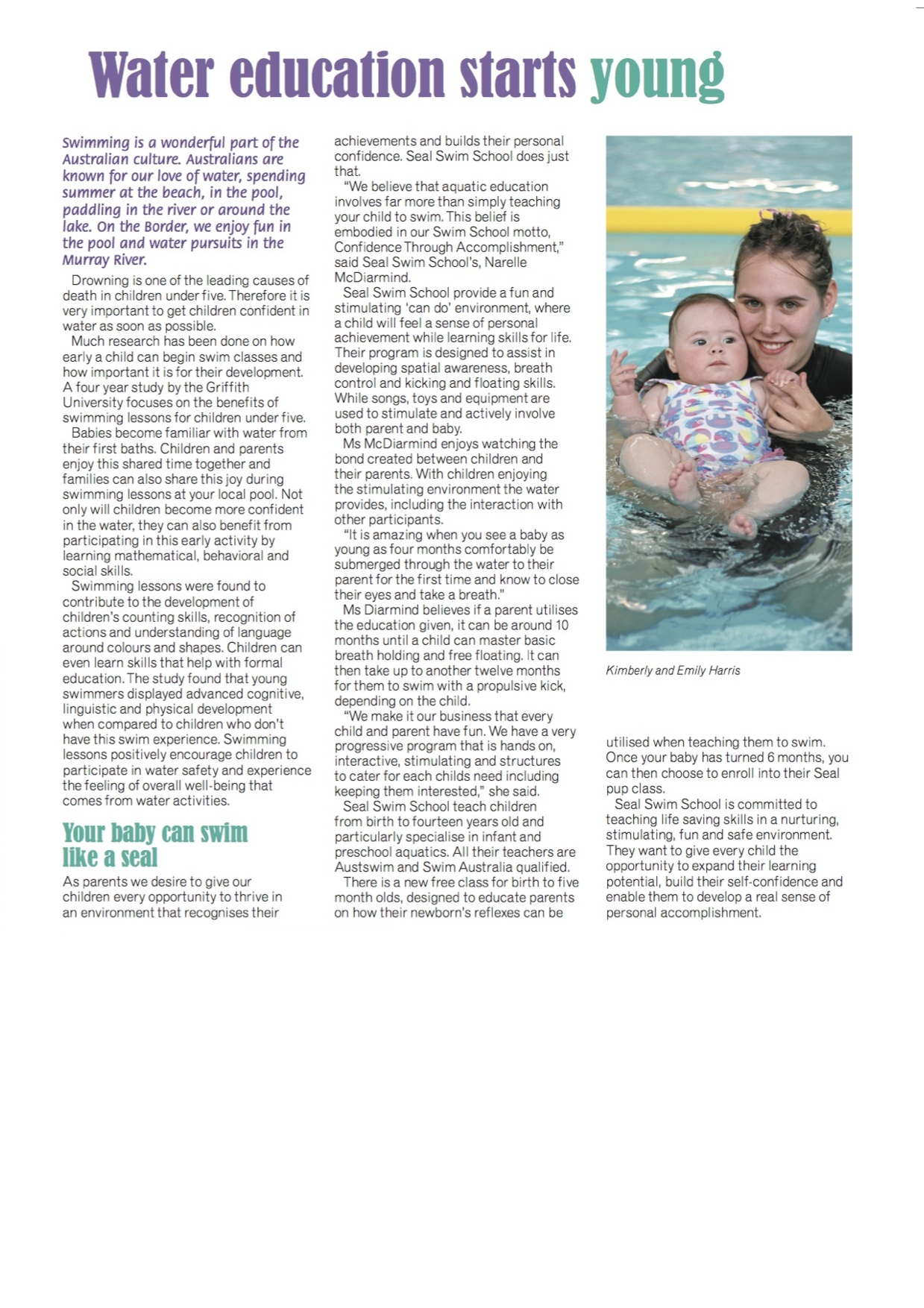 Water education starts young

Swimming is a wonderful part of the Australian culture. Australians are known for our love of water, spending summer at the beach, in the pool, paddling in the river or around the lake. On the Border, we enjoy fun in the pool and water pursuits in the Murray River.

Drowning is one of the leading causes of death in children under five. Therefore it is very important to get children confident in water as soon as possible.

Much research has been done on how early a child can begin swim classes and how important it is for their development. A four year study by the Griffith University focuses on the benefits of swimming lessons for children under five.

Babies become familiar with water from their first baths. Children and parents enjoy this shared time together and families can also share this joy during swimming lessons at your local pool. Not only will children become more confident in the water, they can also benefit from participating in this early activity by learning mathematical, behavioral and social skills.

Swimming lessons were found to contribute to the development of children's counting skills, recognition of actions and understanding of language around colours and shapes. Children can even learn skills that help with formal education. The study found that young swimmers displayed advanced cognitive, linguistic and physical development when compared to children who don't have this swim experience. Swimming lessons positively encourage children to participate in water safety and experience the feeling of overall well-being that comes from water activities.

Your baby can swim like a seal

As parents we desire to give our children every opportunity to thrive in an environment that recognises their achievements and builds their personal confidence. Seal Swim School does just that.

"We believe that aquatic education involves far more than simply teaching your child to swim. This belief is embodied in our Swim School motto, Confidence Through Accomplishment," said Seal Swim School's, Narelle McDiarmind.

Seal Swim School provide a fun and stimulating 'can do' environment, where a child will feel a sense of personal achievement while learning skills for life. Their program is designed to assist in developing spatial awareness, breath control and kicking and floating skills. While songs, toys and equipment are used to stimulate and actively involve both parent and baby.

Ms McDiarmind enjoys watching the bond created between children and their parents. With children enjoying the stimulating environment the water provides, including the interaction with other participants.

"It is amazing when you see a baby as young as four months comfortably be submerged through the water to their parent for the first time and know to close their eyes and take a breath."

Ms Diarmind believes if a parent utilises the education given, it can be around 10 months until a child can master basic breath holding and free floating. It can then take up to another twelve months for them to swim with a propulsive kick, depending on the child.

"We make it our business that every child and parent have fun. We have a very progressive program that is hands on, interactive, stimulating and structures to cater for each childs need including keeping them interested," she said.

Seal Swim School teach children from birth to fourteen years old and particularly specialise in infant and preschool aquatics. All their teachers are Austswim and Swim Australia qualified.

There is a new free class for birth to five month olds, designed to educate parents on how their newborn's reflexes can be utilised when teaching them to swim. Once your baby has turned 6 months, you can then choose to enroll into their Seal pup class.

Seal Swim School is committed to teaching life saving skills in a nurturing, stimulating, fun and safe environment. They want to give every child the opportunity to expand their learning potential, build their self-confidence and enable them to develop a real sense of personal accomplishment.

Kimberly and Emily Harris